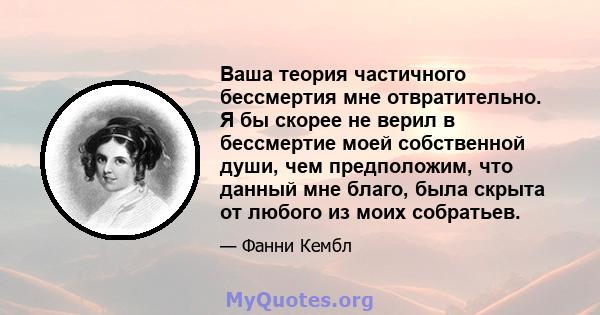 Ваша теория частичного бессмертия мне отвратительно. Я бы скорее не верил в бессмертие моей собственной души, чем предположим, что данный мне благо, была скрыта от любого из моих собратьев.

— Фанни Кембл

MyQuotes.org